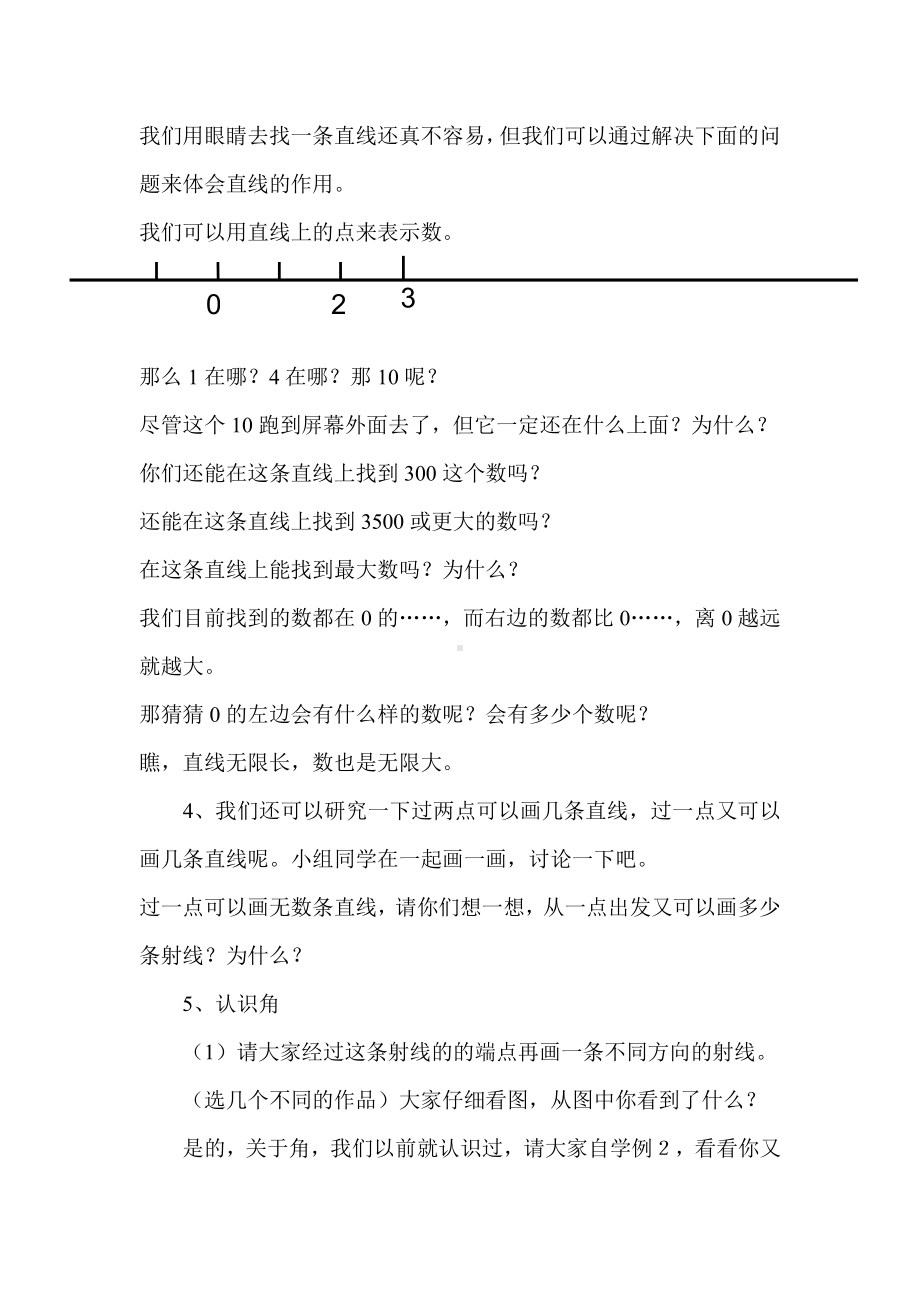 我们用眼睛去找一条直线还真不容易，但我们可以通过解决下面的问题来体会直线的作用。

我们可以用直线上的点来表示数。

0 2 3

那么 1 在哪？4 在哪？那 10 呢？

尽管这个 10 跑到屏幕外面去了，但它一定还在什么上面？为什么？

你们还能在这条直线上找到 300 这个数吗？

还能在这条直线上找到 3500 或更大的数吗？

在这条直线上能找到最大数吗？为什么？

我们目前找到的数都在 0 的……，而右边的数都比 0……，离 0 越远就越大。

那猜猜 0 的左边会有什么样的数呢？会有多少个数呢？

瞧，直线无限长，数也是无限大。

4、我们还可以研究一下过两点可以画几条直线，过一点又可以画几条直线呢。小组同学在一起画一画，讨论一下吧。

过一点可以画无数条直线，请你们想一想，从一点出发又可以画多少条射线？为什么？

5、认识角

（1）请大家经过这条射线的的端点再画一条不同方向的射线。

（选几个不同的作品）大家仔细看图，从图中你看到了什么？

是的，关于角，我们以前就认识过，请大家自学例 2，看看你又